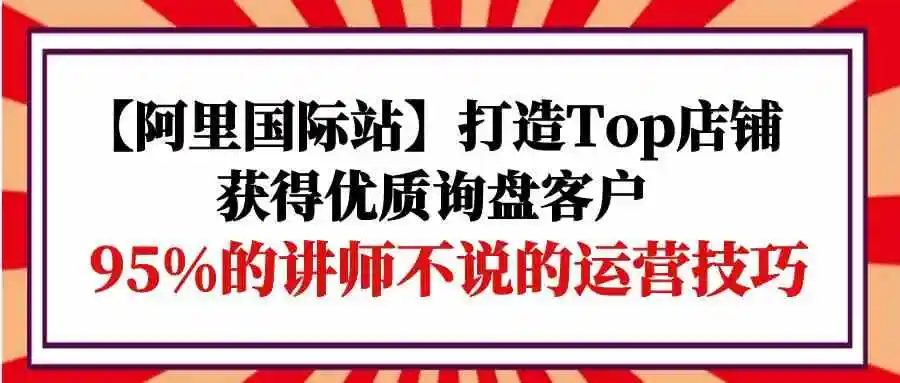 【阿里国际站】打造Top店铺
获得优质询盘客户
95%的讲师不说的运营技巧